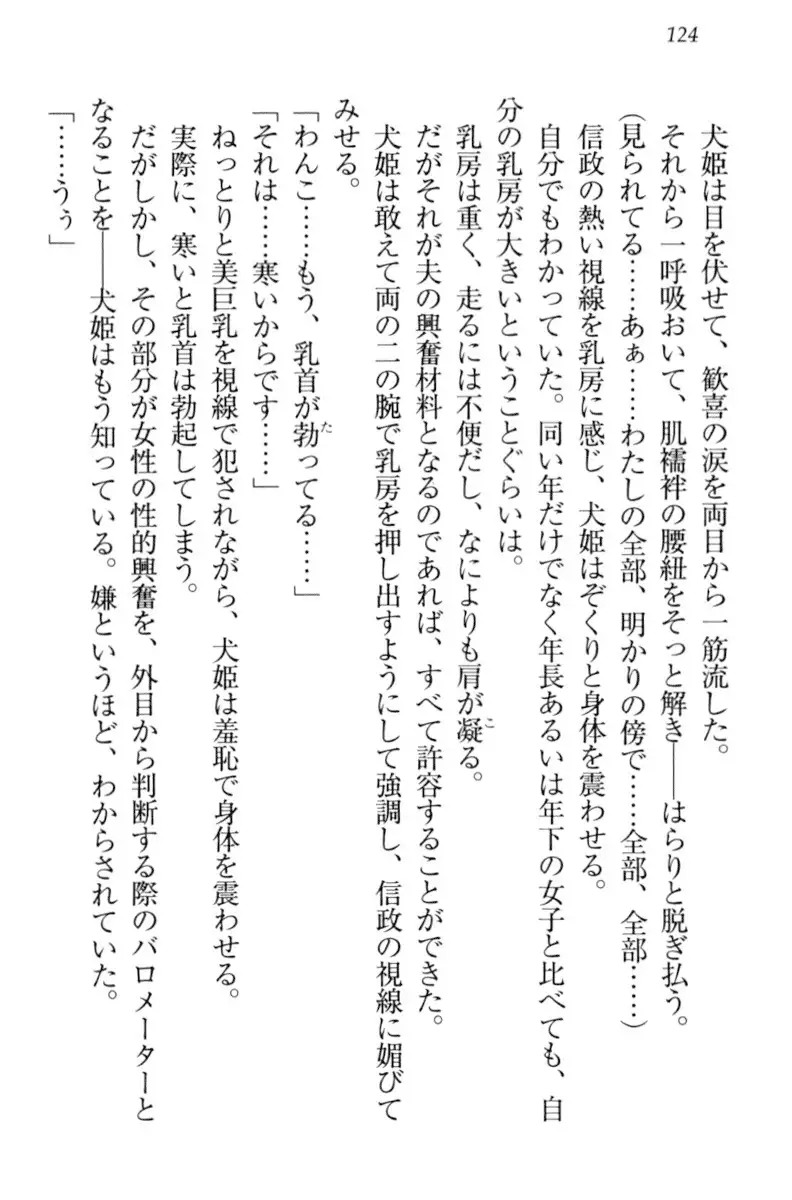 124

犬姫は目を伏せて、歓喜の涙を両目から一筋流した。

それから一呼吸おいて、肌襦袢の腰紐をそっと解き――はらりと脱ぎ払う。

（見られてる……あぁ……わたしの全部、明かりの傍で……全部、全部……）

信政の熱い視線を乳房に感じ、犬姫はぞくりと身体を震わせる。

自分でもわかっていた。同い年だけでなく年長あるいは年下の女子と比べても、自分の乳房が大きいということぐらいは。

乳房は重く、走るには不便だし、なによりも肩が凝る。

だがそれが夫の興奮材料となるのであれば、すべて許容することができた。

犬姫は敢えて両の二の腕で乳房を押し出すようにして強調し、信政の視線に媚びてみせる。

「わんこ……もう、乳首が勃ってる……」

「それは……寒いからです……」

ねっとりと美巨乳を視線で犯されながら、犬姫は羞恥で身体を震わせる。

実際に、寒いと乳首は勃起してしまう。

だがしかし、その部分が女性の性的興奮を、外目から判断する際のバロメーターとなることを――犬姫はもう知っている。嫌というほど、わからされていた。

「……うぅ」